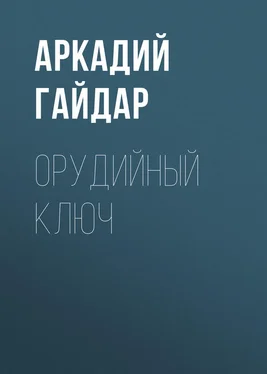 АРКАДИЙ ГАЙДАР

ОРУДИЙНЫЙ КЛЮЧ